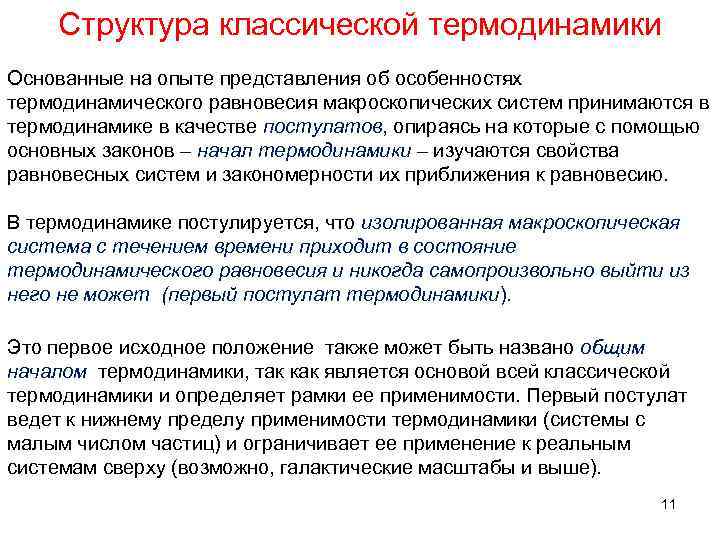 Структура классической термодинамики

Основанные на опыте представления об особенностях термодинамического равновесия макроскопических систем принимаются в термодинамике в качестве постулатов, опираясь на которые с помощью основных законов – начал термодинамики – изучаются свойства равновесных систем и закономерности их приближения к равновесию.

В термодинамике постулируется, что изолированная макроскопическая система с течением времени приходит в состояние термодинамического равновесия и никогда самопроизвольно выйти из него не может (первый постулат термодинамики).

Это первое исходное положение также может быть названо общим началом термодинамики, так как является основой всей классической термодинамики и определяет рамки ее применимости. Первый постулат ведет к нижнему пределу применимости термодинамики (системы с малым числом частиц) и ограничивает ее применение к реальным системам сверху (возможно, галактические масштабы и выше).

11